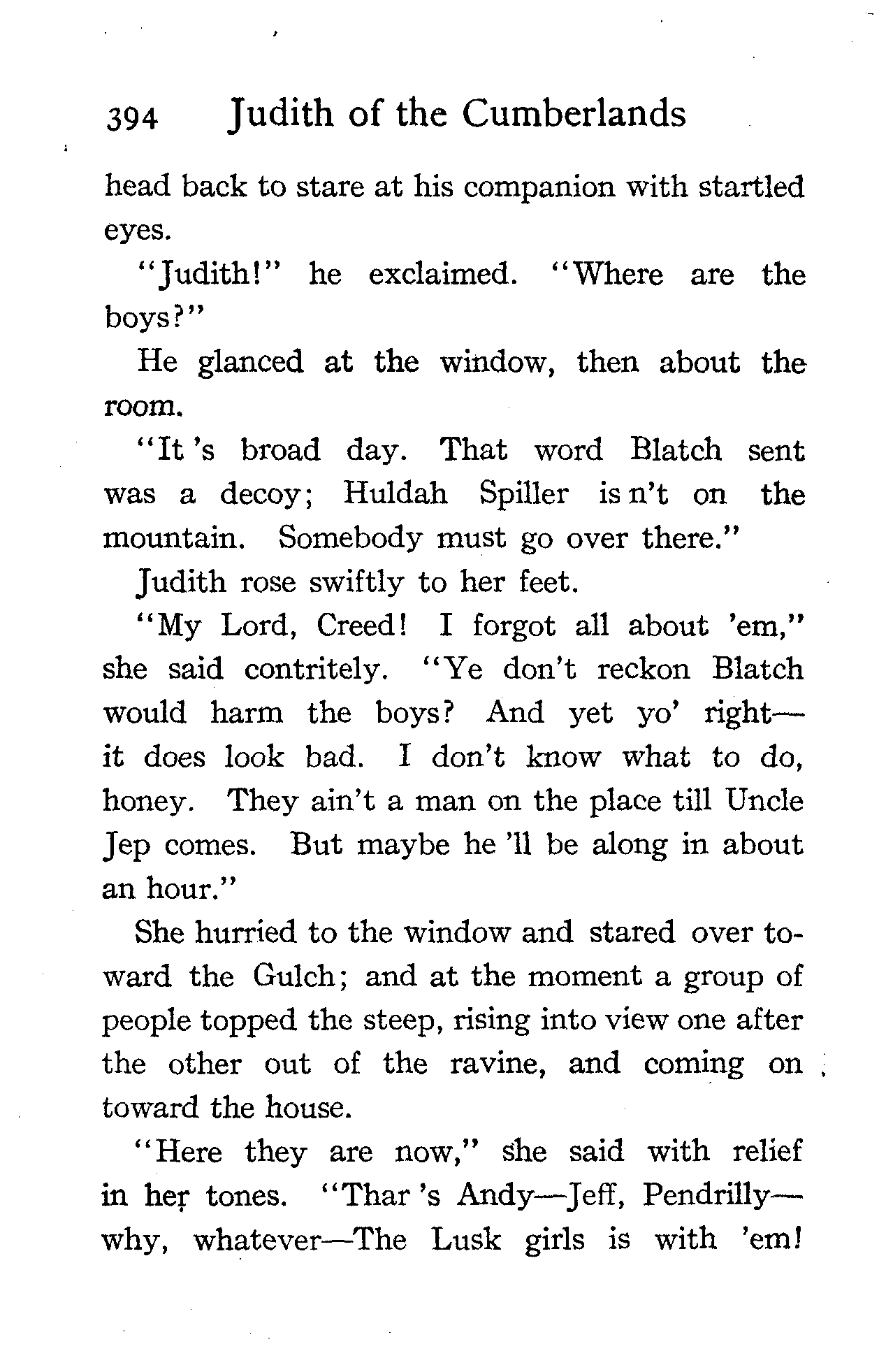 394 Judith of the Cumberlands

head back to stare at his companion with startled eyes.

"Judith!" he exclaimed. "Where are the boys?"

He glanced at the window, then about the room.

"It 's broad day. That word Blatch sent was a decoy; Huldah Spiller is n't on the mountain. Somebody must go over there."

Judith rose swiftly to her feet.

"My Lord, Creed! I forgot all about 'em," she said contritely. "Ye don't reckon Blatch would harm the boys? And yet yo' right—it does look bad. I don't know what to do, honey. They ain't a man on the place till Uncle Jep comes. But maybe he 'll be along in about an hour."

She hurried to the window and stared over toward the Gulch; and at the moment a group of people topped the steep, rising into view one after the other out of the ravine, and coming on toward the house.

"Here they are now," she said with relief in her tones. "Thar 's Andy—Jeff, Pendrilly—why, whatever—The Lusk girls is with 'em!